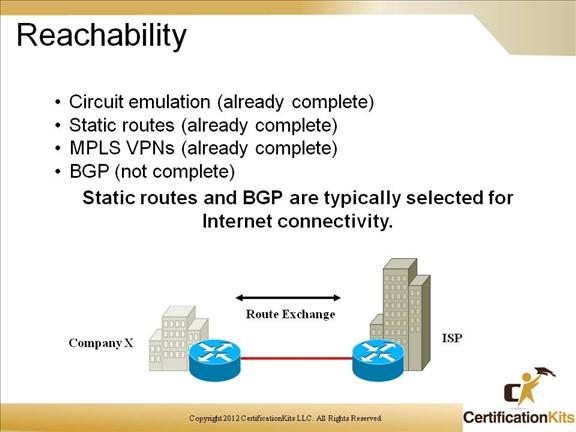 Reachability

• Circuit emulation (already complete)
• Static routes (already complete)
• MPLS VPNs (already complete)
• BGP (not complete)

Static routes and BGP are typically selected for Internet connectivity.

Route Exchange

Company X

ISP

Copyright 2012 CertificationKits LLC. All Rights Reserved.

CertificationKits